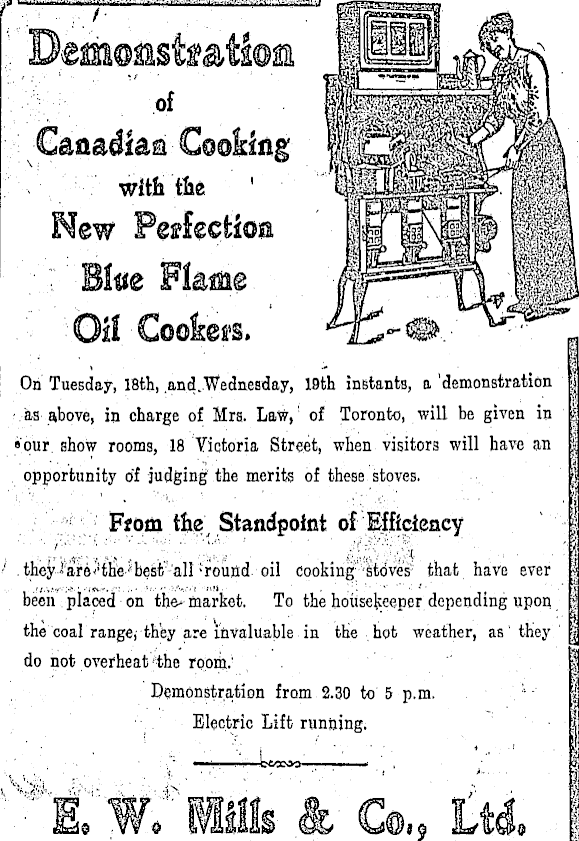 Demonstration
of
Canadian Cooking
with the
New Perfection
Blue Flame
Oil Cookers.

On Tuesday, 18th, and Wednesday, 19th instants, a demonstration as above, in charge of Mrs. Law, of Toronto, will be given in our show rooms, 18 Victoria Street, when visitors will have an opportunity of judging the merits of these stoves.

From the Standpoint of Efficiency

they are the best all round oil cooking stoves that have ever been placed on the market. To the housekeeper depending upon the coal range, they are invaluable in the hot weather, as they do not overheat the room.

Demonstration from 2.30 to 5 p.m.
Electric Lift running.

E. W. Mills & Co., Ltd.